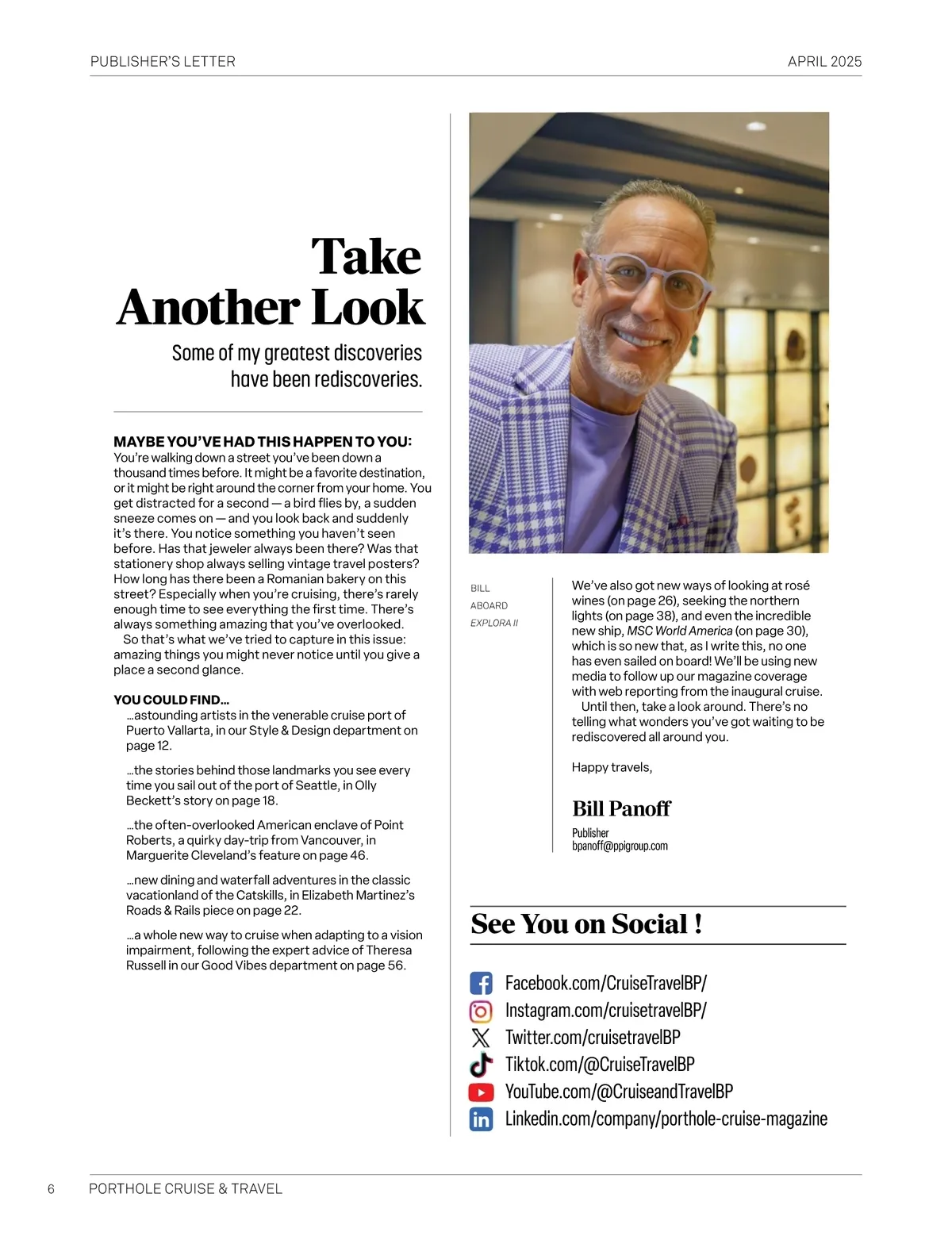 PUBLISHER'S LETTER

APRIL 2025

Take Another Look

Some of my greatest discoveries have been rediscoveries.

MAYBE YOU'VE HAD THIS HAPPEN TO YOU: You're walking down a street you've been down a thousand times before. It might be a favorite destination, or it might be right around the corner from your home. You get distracted for a second — a bird flies by, a sudden sneeze comes on — and you look back and suddenly it's there. You notice something you haven't seen before. Has that jeweler always been there? Was that stationery shop always selling vintage travel posters? How long has there been a Romanian bakery on this street? Especially when you're cruising, there's rarely enough time to see everything the first time. There's always something amazing that you've overlooked.

So that's what we've tried to capture in this issue: amazing things you might never notice until you give a place a second glance.

YOU COULD FIND…

…astounding artists in the venerable cruise port of Puerto Vallarta, in our Style & Design department on page 12.

…the stories behind those landmarks you see every time you sail out of the port of Seattle, in Olly Beckett's story on page 18.

…the often-overlooked American enclave of Point Roberts, a quirky day-trip from Vancouver, in Marguerite Cleveland's feature on page 46.

…new dining and waterfall adventures in the classic vacationland of the Catskills, in Elizabeth Martinez's Roads & Rails piece on page 22.

…a whole new way to cruise when adapting to a vision impairment, following the expert advice of Theresa Russell in our Good Vibes department on page 56.

BILL ABOARD EXPLORA II

We've also got new ways of looking at rosé wines (on page 26), seeking the northern lights (on page 38), and even the incredible new ship, MSC World America (on page 30), which is so new that, as I write this, no one has even sailed on board! We'll be using new media to follow up our magazine coverage with web reporting from the inaugural cruise.

Until then, take a look around. There's no telling what wonders you've got waiting to be rediscovered all around you.

Happy travels,

Bill Panoff
Publisher
bpanoff@ppigroup.com

See You on Social !

Facebook.com/CruiseTravelBP/
Instagram.com/cruisetravelBP/
Twitter.com/cruisetravelBP
Tiktok.com/@CruiseTravelBP
YouTube.com/@CruiseandTravelBP
Linkedin.com/company/porthole-cruise-magazine

6 PORTHOLE CRUISE & TRAVEL